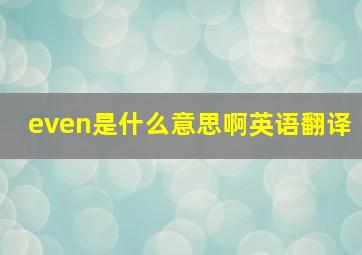 even是什么意思啊英语翻译